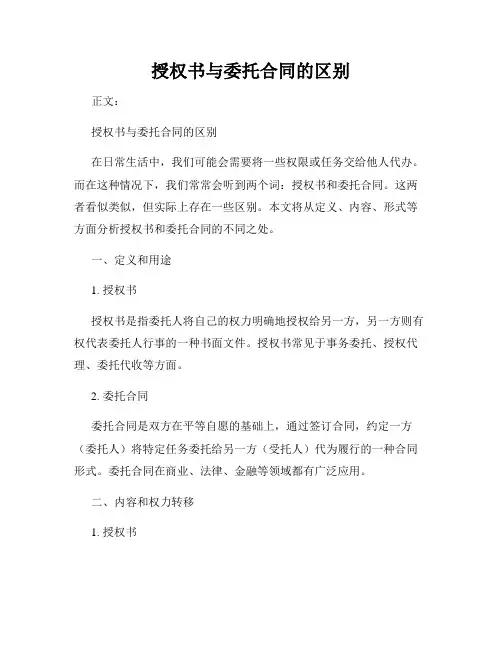 授权书与委托合同的区别

正文：

授权书与委托合同的区别

在日常生活中，我们可能会需要将一些权限或任务交给他人代办。而在这种情况下，我们常常会听到两个词：授权书和委托合同。这两者看似类似，但实际上存在一些区别。本文将从定义、内容、形式等方面分析授权书和委托合同的不同之处。

一、定义和用途

1. 授权书

授权书是指委托人将自己的权力明确地授权给另一方，另一方则有权代表委托人行事的一种书面文件。授权书常见于事务委托、授权代理、委托代收等方面。

2. 委托合同

委托合同是双方在平等自愿的基础上，通过签订合同，约定一方（委托人）将特定任务委托给另一方（受托人）代为履行的一种合同形式。委托合同在商业、法律、金融等领域都有广泛应用。

二、内容和权力转移

1. 授权书